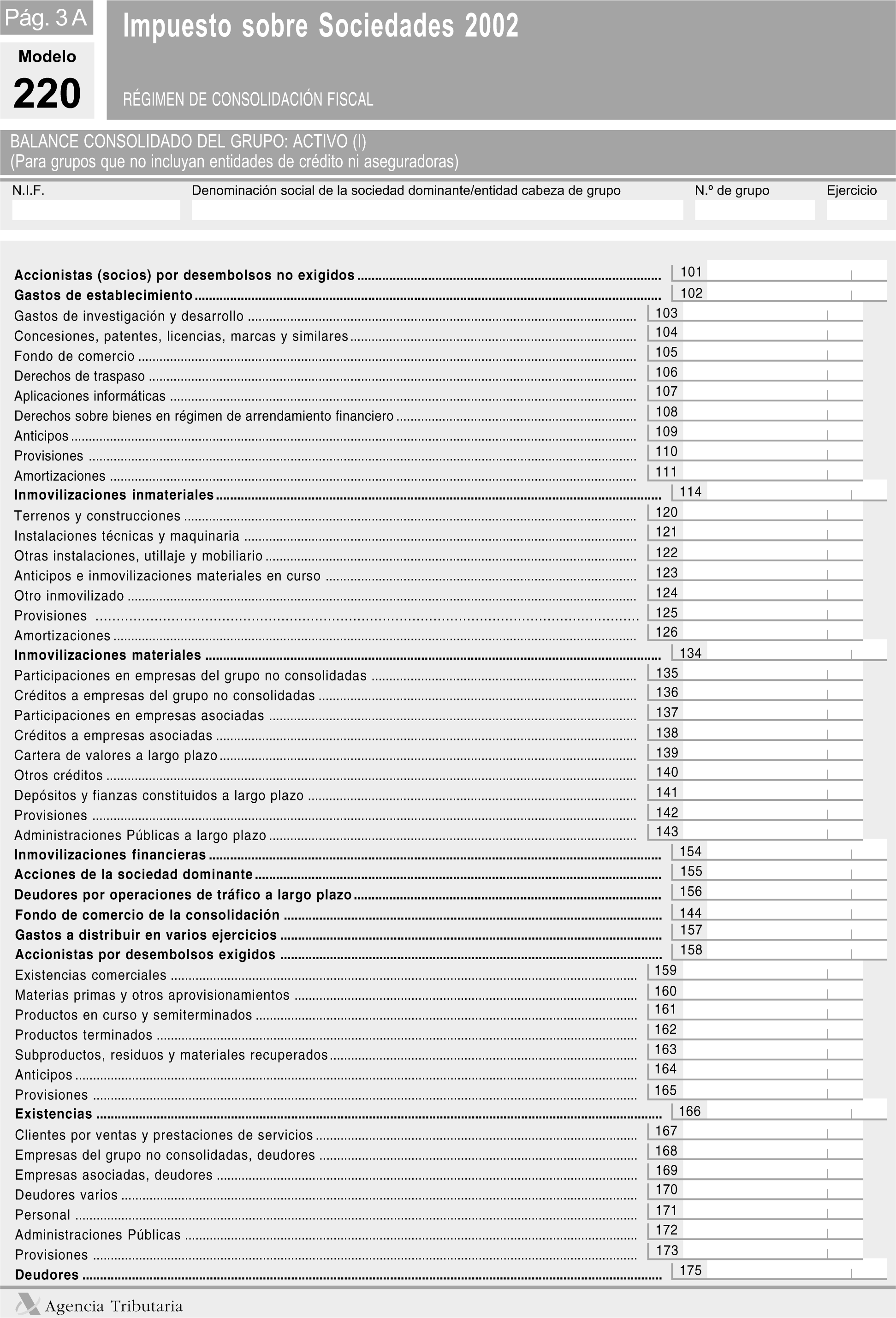 Pág. 3 A

Modelo
220

Impuesto sobre Sociedades 2002

RÉGIMEN DE CONSOLIDACIÓN FISCAL

BALANCE CONSOLIDADO DEL GRUPO: ACTIVO (I)
(Para grupos que no incluyan entidades de crédito ni aseguradoras)

N.I.F.
Denominación social de la sociedad dominante/entidad cabeza de grupo
N.º de grupo
Ejercicio

Accionistas (socios) por desembolsos no exigidos .......... 101
Gastos de establecimiento .......... 102
Gastos de investigación y desarrollo .......... 103
Concesiones, patentes, licencias, marcas y similares .......... 104
Fondo de comercio .......... 105
Derechos de traspaso .......... 106
Aplicaciones informáticas .......... 107
Derechos sobre bienes en régimen de arrendamiento financiero .......... 108
Anticipos .......... 109
Provisiones .......... 110
Amortizaciones .......... 111
Inmovilizaciones inmateriales .......... 114
Terrenos y construcciones .......... 120
Instalaciones técnicas y maquinaria .......... 121
Otras instalaciones, utillaje y mobiliario .......... 122
Anticipos e inmovilizaciones materiales en curso .......... 123
Otro inmovilizado .......... 124
Provisiones .......... 125
Amortizaciones .......... 126
Inmovilizaciones materiales .......... 134
Participaciones en empresas del grupo no consolidadas .......... 135
Créditos a empresas del grupo no consolidadas .......... 136
Participaciones en empresas asociadas .......... 137
Créditos a empresas asociadas .......... 138
Cartera de valores a largo plazo .......... 139
Otros créditos .......... 140
Depósitos y fianzas constituidos a largo plazo .......... 141
Provisiones .......... 142
Administraciones Públicas a largo plazo .......... 143
Inmovilizaciones financieras .......... 154
Acciones de la sociedad dominante .......... 155
Deudores por operaciones de tráfico a largo plazo .......... 156
Fondo de comercio de la consolidación .......... 144
Gastos a distribuir en varios ejercicios .......... 157
Accionistas por desembolsos exigidos .......... 158
Existencias comerciales .......... 159
Materias primas y otros aprovisionamientos .......... 160
Productos en curso y semiterminados .......... 161
Productos terminados .......... 162
Subproductos, residuos y materiales recuperados .......... 163
Anticipos .......... 164
Provisiones .......... 165
Existencias .......... 166
Clientes por ventas y prestaciones de servicios .......... 167
Empresas del grupo no consolidadas, deudores .......... 168
Empresas asociadas, deudores .......... 169
Deudores varios .......... 170
Personal .......... 171
Administraciones Públicas .......... 172
Provisiones .......... 173
Deudores .......... 175

Agencia Tributaria